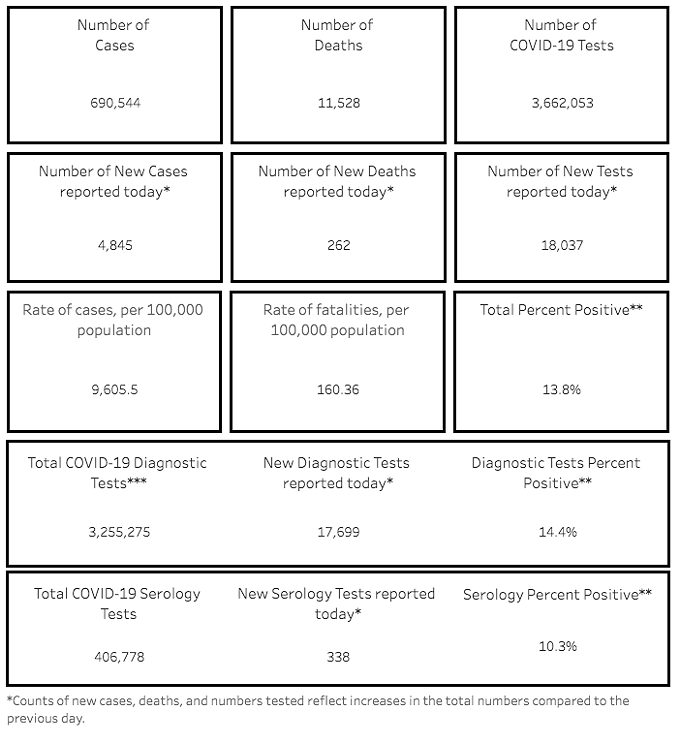 Number of Cases

690,544

Number of Deaths

11,528

Number of COVID-19 Tests

3,662,053

Number of New Cases reported today*

4,845

Number of New Deaths reported today*

262

Number of New Tests reported today*

18,037

Rate of cases, per 100,000 population

9,605.5

Rate of fatalities, per 100,000 population

160.36

Total Percent Positive**

13.8%

Total COVID-19 Diagnostic Tests***

3,255,275

New Diagnostic Tests reported today*

17,699

Diagnostic Tests Percent Positive**

14.4%

Total COVID-19 Serology Tests

406,778

New Serology Tests reported today*

338

Serology Percent Positive**

10.3%

*Counts of new cases, deaths, and numbers tested reflect increases in the total numbers compared to the previous day.